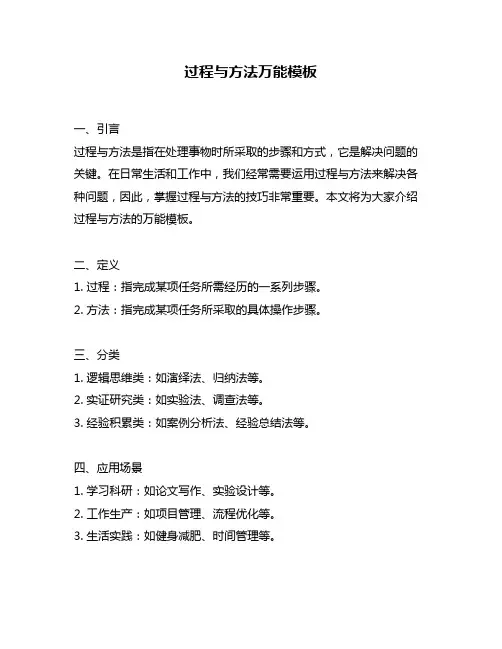 过程与方法万能模板

一、引言

过程与方法是指在处理事物时所采取的步骤和方式，它是解决问题的关键。在日常生活和工作中，我们经常需要运用过程与方法来解决各种问题，因此，掌握过程与方法的技巧非常重要。本文将为大家介绍过程与方法的万能模板。

二、定义

1. 过程：指完成某项任务所需经历的一系列步骤。

2. 方法：指完成某项任务所采取的具体操作步骤。

三、分类

1. 逻辑思维类：如演绎法、归纳法等。

2. 实证研究类：如实验法、调查法等。

3. 经验积累类：如案例分析法、经验总结法等。

四、应用场景

1. 学习科研：如论文写作、实验设计等。

2. 工作生产：如项目管理、流程优化等。

3. 生活实践：如健身减肥、时间管理等。